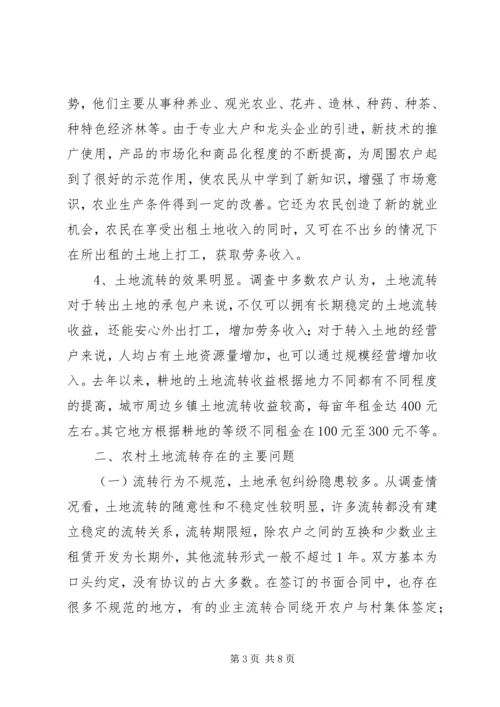 势，他们主要从事种养业、观光农业、花卉、造林、种药、种茶、种特色经济林等。由于专业大户和龙头企业的引进，新技术的推广使用，产品的市场化和商品化程度的不断提高，为周围农户起到了很好的示范作用，使农民从中学到了新知识，增强了市场意识，农业生产条件得到一定的改善。它还为农民创造了新的就业机会，农民在享受出租土地收入的同时，又可在不出乡的情况下在所出租的土地上打工，获取劳务收入。

4、土地流转的效果明显。调查中多数农户认为，土地流转对于转出土地的承包户来说，不仅可以拥有长期稳定的土地流转收益，还能安心外出打工，增加劳务收入；对于转入土地的经营户来说，人均占有土地资源量增加，也可以通过规模经营增加收入。去年以来，耕地的土地流转收益根据地力不同都有不同程度的提高，城市周边乡镇土地流转收益较高，每亩年租金达400元左右。其它地方根据耕地的等级不同租金在100元至300元不等。

二、农村土地流转存在的主要问题

（一）流转行为不规范，土地承包纠纷隐患较多。从调查情况看，土地流转的随意性和不稳定性较明显，许多流转都没有建立稳定的流转关系，流转期限短，除农户之间的互换和少数业主租赁开发为长期外，其他流转形式一般不超过1年。双方基本为口头约定，没有协议的占大多数。在签订的书面合同中，也存在很多不规范的地方，有的业主流转合同绕开农户与村集体签定；

第3页 共8页